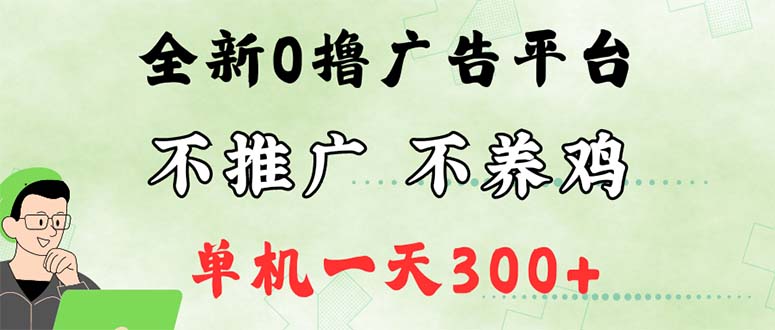 全新0撸广告平台

不推广 不养鸡

单机一天300+